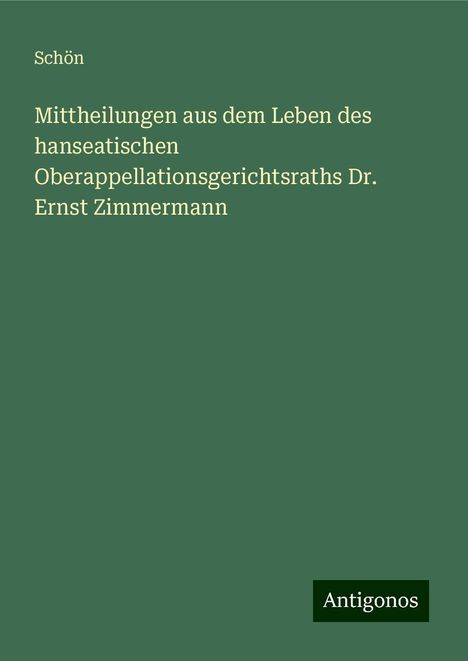 Schön

Mittheilungen aus dem Leben des hanseatischen Oberappellationsgerichtsraths Dr. Ernst Zimmermann

Antigonos